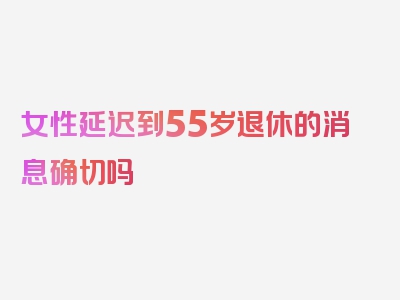 女性延迟到55岁退休的消息确切吗